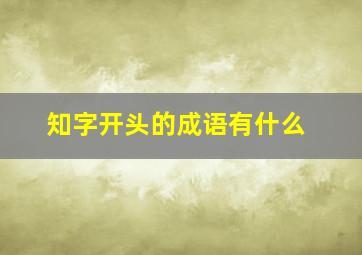 知字开头的成语有什么